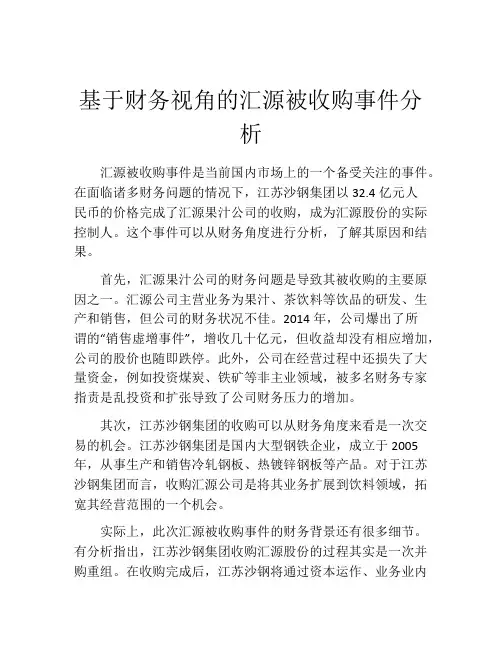 基于财务视角的汇源被收购事件分析

汇源被收购事件是当前国内市场上的一个备受关注的事件。在面临诸多财务问题的情况下，江苏沙钢集团以 32.4 亿元人民币的价格完成了汇源果汁公司的收购，成为汇源股份的实际控制人。这个事件可以从财务角度进行分析，了解其原因和结果。

首先，汇源果汁公司的财务问题是导致其被收购的主要原因之一。汇源公司主营业务为果汁、茶饮料等饮品的研发、生产和销售，但公司的财务状况不佳。2014 年，公司爆出了所谓的“销售虚增事件”，增收几十亿元，但收益却没有相应增加，公司的股价也随即跌停。此外，公司在经营过程中还损失了大量资金，例如投资煤炭、铁矿等非主业领域，被多名财务专家指责是乱投资和扩张导致了公司财务压力的增加。

其次，江苏沙钢集团的收购可以从财务角度来看是一次交易的机会。江苏沙钢集团是国内大型钢铁企业，成立于 2005 年，从事生产和销售冷轧钢板、热镀锌钢板等产品。对于江苏沙钢集团而言，收购汇源公司是将其业务扩展到饮料领域，拓宽其经营范围的一个机会。

实际上，此次汇源被收购事件的财务背景还有很多细节。有分析指出，江苏沙钢集团收购汇源股份的过程其实是一次并购重组。在收购完成后，江苏沙钢将通过资本运作、业务业内